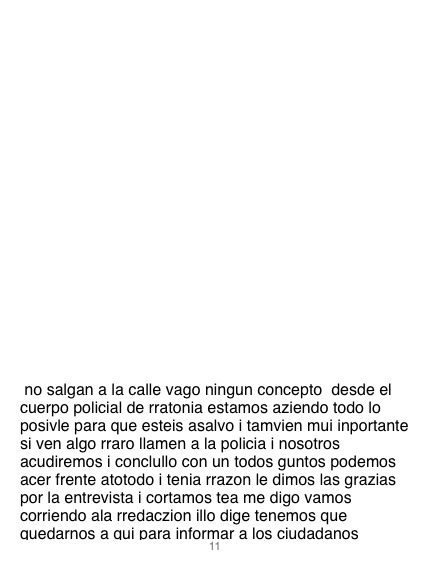 no salgan a la calle vago ningun concepto desde el cuerpo policial de rratonia estamos aziendo todo lo posivle para que esteis asalvo i tamvien mui inportante si ven algo rraro llamen a la policia i nosotros acudiremos i conclullo con un todos guntos podemos acer frente atotodo i tenia rrazon le dimos las grazias por la entrevista i cortamos tea me digo vamos corriendo ala rredaczion illo dige tenemos que quedarnos a qui para informar a los ciudadanos

11